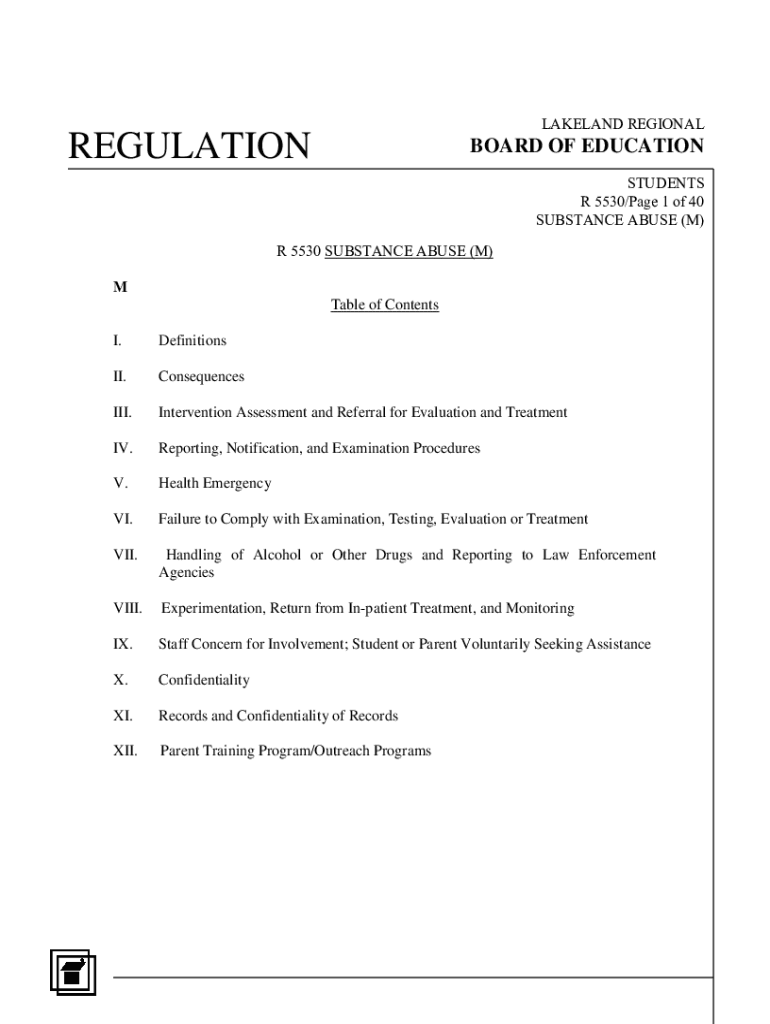 REGULATION

LAKELAND REGIONAL
BOARD OF EDUCATION

STUDENTS
R 5530/Page 1 of 40
SUBSTANCE ABUSE (M)

R 5530 SUBSTANCE ABUSE (M)

M

Table of Contents

I. Definitions

II. Consequences

III. Intervention Assessment and Referral for Evaluation and Treatment

IV. Reporting, Notification, and Examination Procedures

V. Health Emergency

VI. Failure to Comply with Examination, Testing, Evaluation or Treatment

VII. Handling of Alcohol or Other Drugs and Reporting to Law Enforcement Agencies

VIII. Experimentation, Return from In-patient Treatment, and Monitoring

IX. Staff Concern for Involvement; Student or Parent Voluntarily Seeking Assistance

X. Confidentiality

XI. Records and Confidentiality of Records

XII. Parent Training Program/Outreach Programs